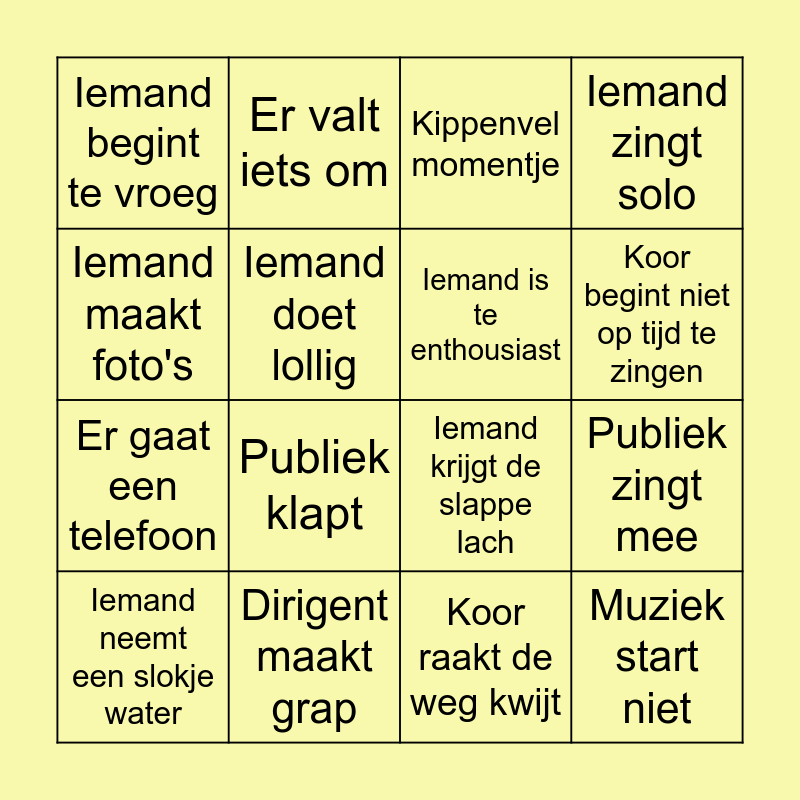 | Iemand begint te vroeg | Er valt iets om | Kippenvel momentje | Iemand zingt solo |
|---|---|---|---|
| Iemand maakt foto's | Iemand doet lollig | Iemand is te enthousiast | Koor begint niet op tijd te zingen |
| Er gaat een telefoon | Publiek klapt | Iemand krijgt de slappe lach | Publiek zingt mee |
| Iemand neemt een slokje water | Dirigent maakt grap | Koor raakt de weg kwijt | Muziek start niet |